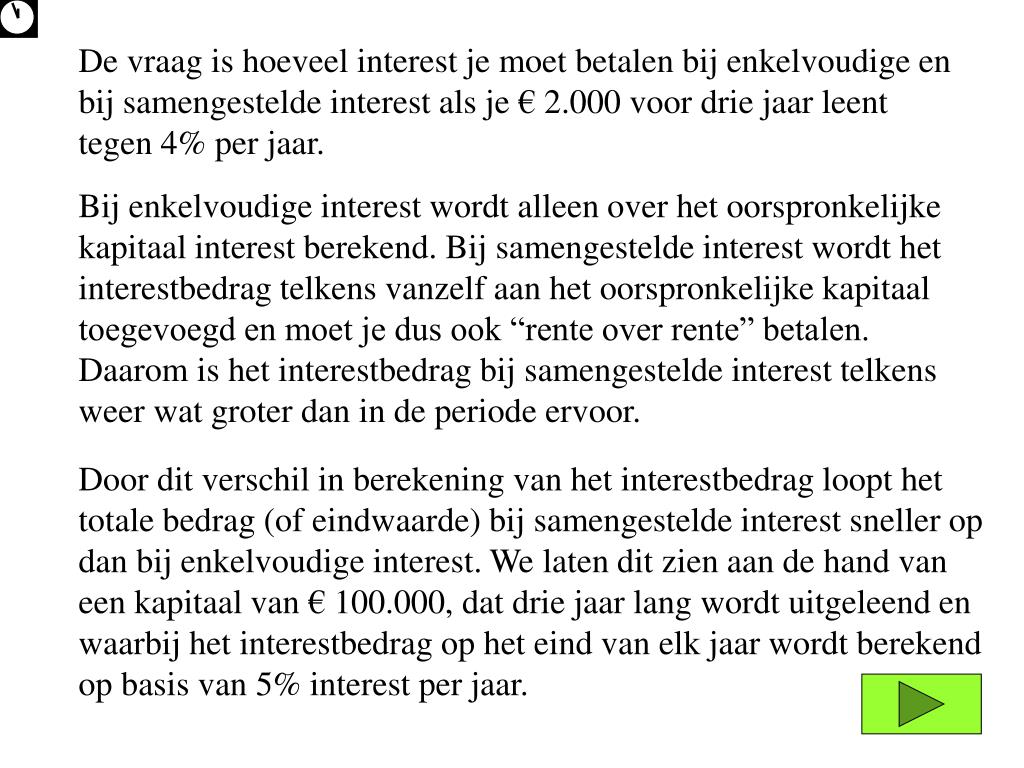 De vraag is hoeveel interest je moet betalen bij enkelvoudige en bij samengestelde interest als je € 2.000 voor drie jaar leent tegen 4% per jaar.

Bij enkelvoudige interest wordt alleen over het oorspronkelijke kapitaal interest berekend. Bij samengestelde interest wordt het interestbedrag telkens vanzelf aan het oorspronkelijke kapitaal toegevoegd en moet je dus ook “rente over rente” betalen. Daarom is het interestbedrag bij samengestelde interest telkens weer wat groter dan in de periode ervoor.

Door dit verschil in berekening van het interestbedrag loopt het totale bedrag (of eindwaarde) bij samengestelde interest sneller op dan bij enkelvoudige interest. We laten dit zien aan de hand van een kapitaal van € 100.000, dat drie jaar lang wordt uitgeleend en waarbij het interestbedrag op het eind van elk jaar wordt berekend op basis van 5% interest per jaar.